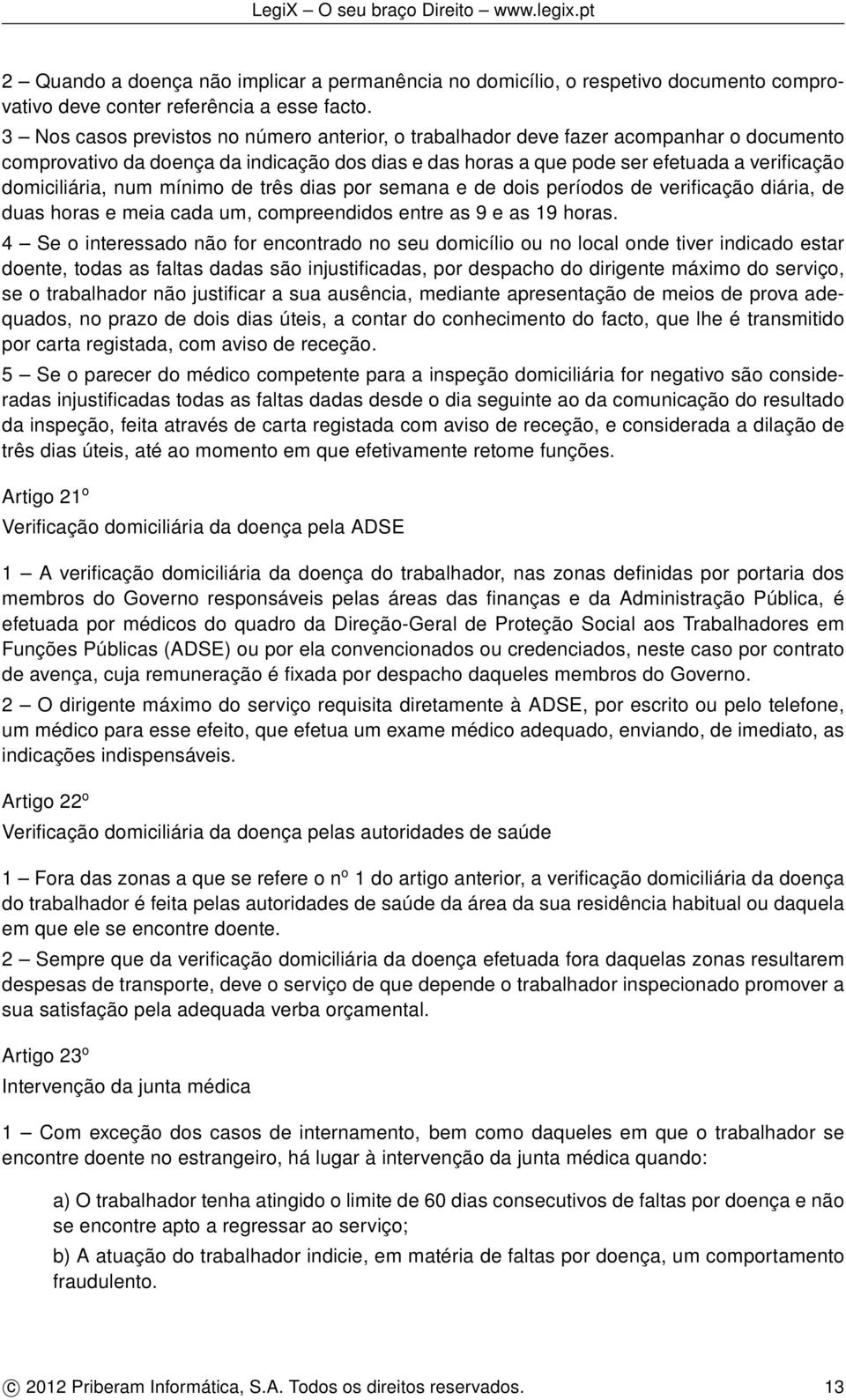 LegiX – O seu braço Direito – www.legix.pt

2 – Quando a doença não implicar a permanência no domicílio, o respetivo documento comprovativo deve conter referência a esse facto.

3 – Nos casos previstos no número anterior, o trabalhador deve fazer acompanhar o documento comprovativo da doença da indicação dos dias e das horas a que pode ser efetuada a verificação domiciliária, num mínimo de três dias por semana e de dois períodos de verificação diária, de duas horas e meia cada um, compreendidos entre as 9 e as 19 horas.

4 – Se o interessado não for encontrado no seu domicílio ou no local onde tiver indicado estar doente, todas as faltas dadas são injustificadas, por despacho do dirigente máximo do serviço, se o trabalhador não justificar a sua ausência, mediante apresentação de meios de prova adequados, no prazo de dois dias úteis, a contar do conhecimento do facto, que lhe é transmitido por carta registada, com aviso de receção.

5 – Se o parecer do médico competente para a inspeção domiciliária for negativo são consideradas injustificadas todas as faltas dadas desde o dia seguinte ao da comunicação do resultado da inspeção, feita através de carta registada com aviso de receção, e considerada a dilação de três dias úteis, até ao momento em que efetivamente retome funções.

Artigo 21º

Verificação domiciliária da doença pela ADSE

1 – A verificação domiciliária da doença do trabalhador, nas zonas definidas por portaria dos membros do Governo responsáveis pelas áreas das finanças e da Administração Pública, é efetuada por médicos do quadro da Direção-Geral de Proteção Social aos Trabalhadores em Funções Públicas (ADSE) ou por ela convencionados ou credenciados, neste caso por contrato de avença, cuja remuneração é fixada por despacho daqueles membros do Governo.

2 – O dirigente máximo do serviço requisita diretamente à ADSE, por escrito ou pelo telefone, um médico para esse efeito, que efetua um exame médico adequado, enviando, de imediato, as indicações indispensáveis.

Artigo 22º

Verificação domiciliária da doença pelas autoridades de saúde

1 – Fora das zonas a que se refere o nº 1 do artigo anterior, a verificação domiciliária da doença do trabalhador é feita pelas autoridades de saúde da área da sua residência habitual ou daquela em que ele se encontre doente.

2 – Sempre que da verificação domiciliária da doença efetuada fora daquelas zonas resultarem despesas de transporte, deve o serviço de que depende o trabalhador inspecionado promover a sua satisfação pela adequada verba orçamental.

Artigo 23º

Intervenção da junta médica

1 – Com exceção dos casos de internamento, bem como daqueles em que o trabalhador se encontre doente no estrangeiro, há lugar à intervenção da junta médica quando:

a) O trabalhador tenha atingido o limite de 60 dias consecutivos de faltas por doença e não se encontre apto a regressar ao serviço;

b) A atuação do trabalhador indicie, em matéria de faltas por doença, um comportamento fraudulento.

© 2012 Priberam Informática, S.A. Todos os direitos reservados. 13